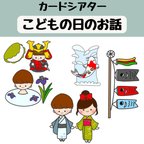 カードシアター

こどもの日のお話